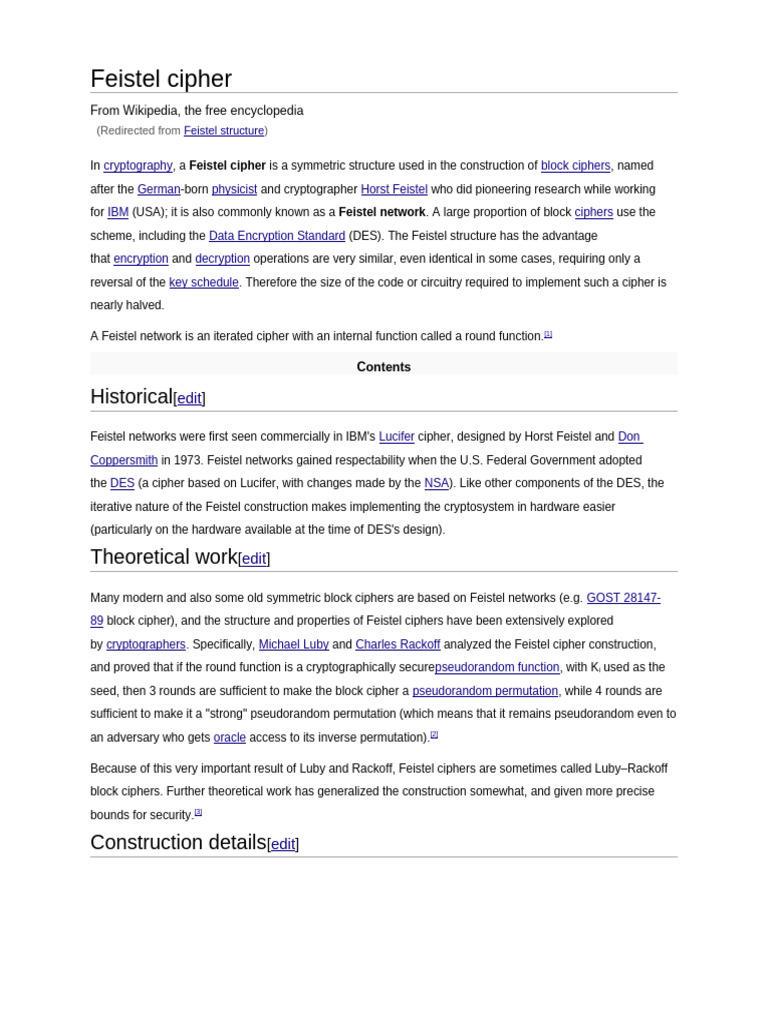 Feistel cipher

From Wikipedia, the free encyclopedia
(Redirected from Feistel structure)

In cryptography, a Feistel cipher is a symmetric structure used in the construction of block ciphers, named after the German-born physicist and cryptographer Horst Feistel who did pioneering research while working for IBM (USA); it is also commonly known as a Feistel network. A large proportion of block ciphers use the scheme, including the Data Encryption Standard (DES). The Feistel structure has the advantage that encryption and decryption operations are very similar, even identical in some cases, requiring only a reversal of the key schedule. Therefore the size of the code or circuitry required to implement such a cipher is nearly halved.

A Feistel network is an iterated cipher with an internal function called a round function.[1]

Contents

Historical[edit]

Feistel networks were first seen commercially in IBM's Lucifer cipher, designed by Horst Feistel and Don Coppersmith in 1973. Feistel networks gained respectability when the U.S. Federal Government adopted the DES (a cipher based on Lucifer, with changes made by the NSA). Like other components of the DES, the iterative nature of the Feistel construction makes implementing the cryptosystem in hardware easier (particularly on the hardware available at the time of DES's design).

Theoretical work[edit]

Many modern and also some old symmetric block ciphers are based on Feistel networks (e.g. GOST 28147-89 block cipher), and the structure and properties of Feistel ciphers have been extensively explored by cryptographers. Specifically, Michael Luby and Charles Rackoff analyzed the Feistel cipher construction, and proved that if the round function is a cryptographically securepseudorandom function, with $K_i$ used as the seed, then 3 rounds are sufficient to make the block cipher a pseudorandom permutation, while 4 rounds are sufficient to make it a "strong" pseudorandom permutation (which means that it remains pseudorandom even to an adversary who gets oracle access to its inverse permutation).[2]

Because of this very important result of Luby and Rackoff, Feistel ciphers are sometimes called Luby–Rackoff block ciphers. Further theoretical work has generalized the construction somewhat, and given more precise bounds for security.[3]

Construction details[edit]